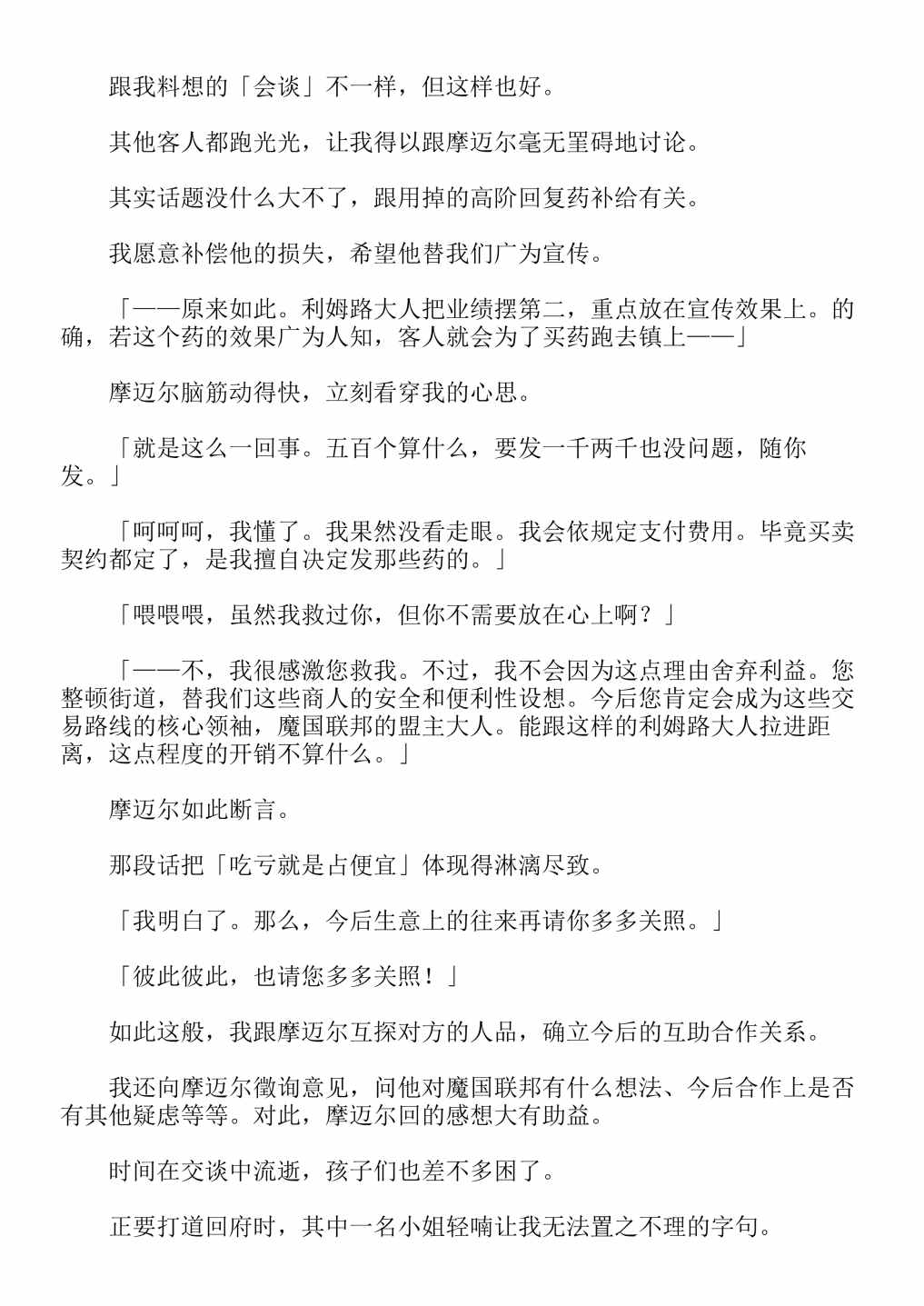 跟我料想的「会谈」不一样，但这样也好。

其他客人都跑光光，让我得以跟摩迈尔毫无罣碍地讨论。

其实话题没什么大不了，跟用掉的高阶回复药补给有关。

我愿意补偿他的损失，希望他替我们广为宣传。

「——原来如此。利姆路大人把业绩摆第二，重点放在宣传效果上。的确，若这个药的效果广为人知，客人就会为了买药跑去镇上——」

摩迈尔脑筋动得快，立刻看穿我的心思。

「就是这么一回事。五百个算什么，要发一千两千也没问题，随你发。」

「呵呵呵，我懂了。我果然没看走眼。我会依规定支付费用。毕竟买卖契约都定了，是我擅自决定发那些药的。」

「喂喂喂，虽然我救过你，但你不需要放在心上啊？」

「——不，我很感激您救我。不过，我不会因为这点理由舍弃利益。您整顿街道，替我们这些商人的安全和便利性设想。今后您肯定会成为这些交易路线的核心领袖，魔国联邦的盟主大人。能跟这样的利姆路大人拉进距离，这点程度的开销不算什么。」

摩迈尔如此断言。

那段话把「吃亏就是占便宜」体现得淋漓尽致。

「我明白了。那么，今后生意上的往来再请你多多关照。」

「彼此彼此，也请您多多关照！」

如此这般，我跟摩迈尔互探对方的人品，确立今后的互助合作关系。

我还向摩迈尔徵询意见，问他对魔国联邦有什么想法、今后合作上是否有其他疑虑等等。对此，摩迈尔回的感想大有助益。

时间在交谈中流逝，孩子们也差不多困了。

正要打道回府时，其中一名小姐轻喃让我无法置之不理的字句。